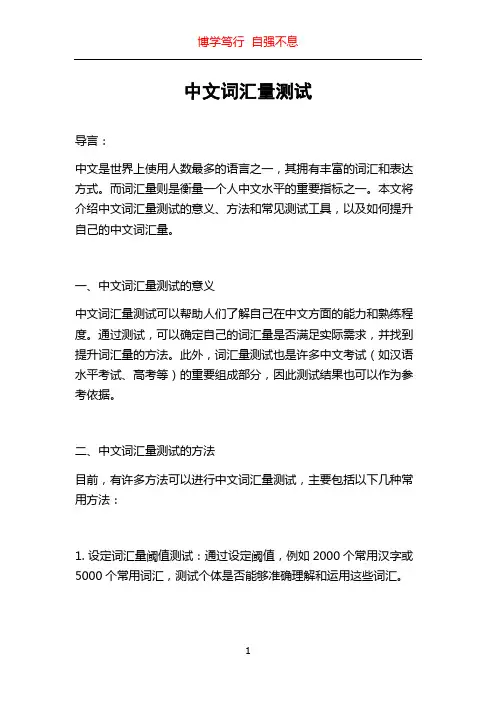 博学笃行 自强不息

中文词汇量测试

导言：

中文是世界上使用人数最多的语言之一，其拥有丰富的词汇和表达方式。而词汇量则是衡量一个人中文水平的重要指标之一。本文将介绍中文词汇量测试的意义、方法和常见测试工具，以及如何提升自己的中文词汇量。

一、中文词汇量测试的意义

中文词汇量测试可以帮助人们了解自己在中文方面的能力和熟练程度。通过测试，可以确定自己的词汇量是否满足实际需求，并找到提升词汇量的方法。此外，词汇量测试也是许多中文考试（如汉语水平考试、高考等）的重要组成部分，因此测试结果也可以作为参考依据。

二、中文词汇量测试的方法

目前，有许多方法可以进行中文词汇量测试，主要包括以下几种常用方法：

1. 设定词汇量阈值测试：通过设定阈值，例如 2000 个常用汉字或 5000 个常用词汇，测试个体是否能够准确理解和运用这些词汇。

1